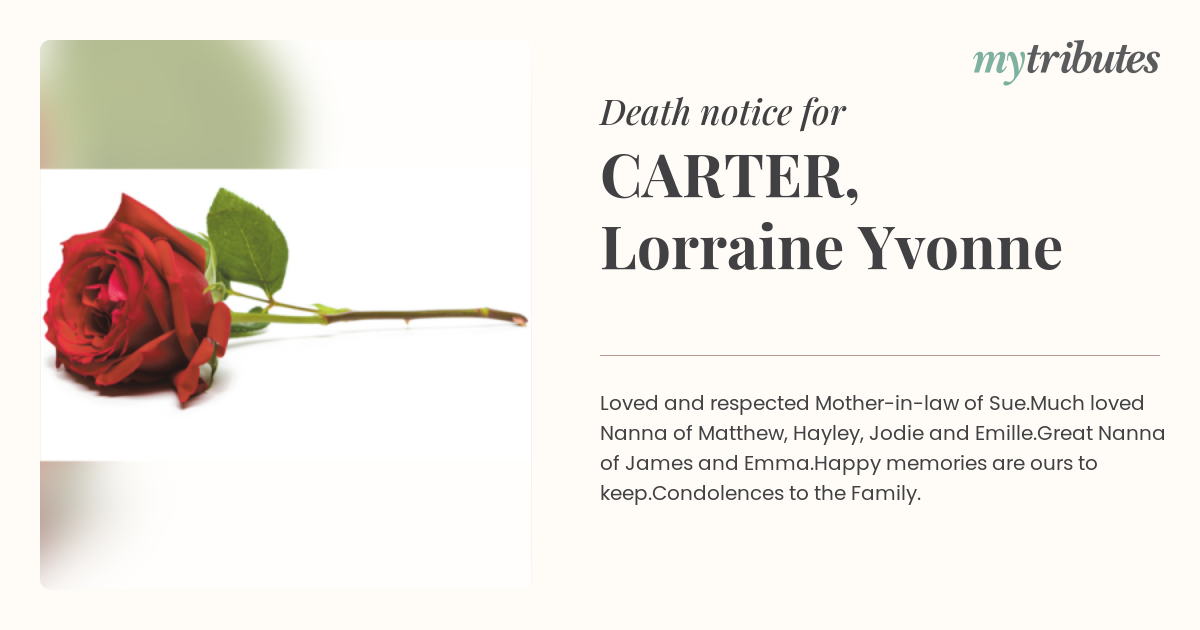 mytributes

Death notice for

CARTER,
Lorraine Yvonne

Loved and respected Mother-in-law of Sue.Much loved Nanna of Matthew, Hayley, Jodie and Emille.Great Nanna of James and Emma.Happy memories are ours to keep.Condolences to the Family.